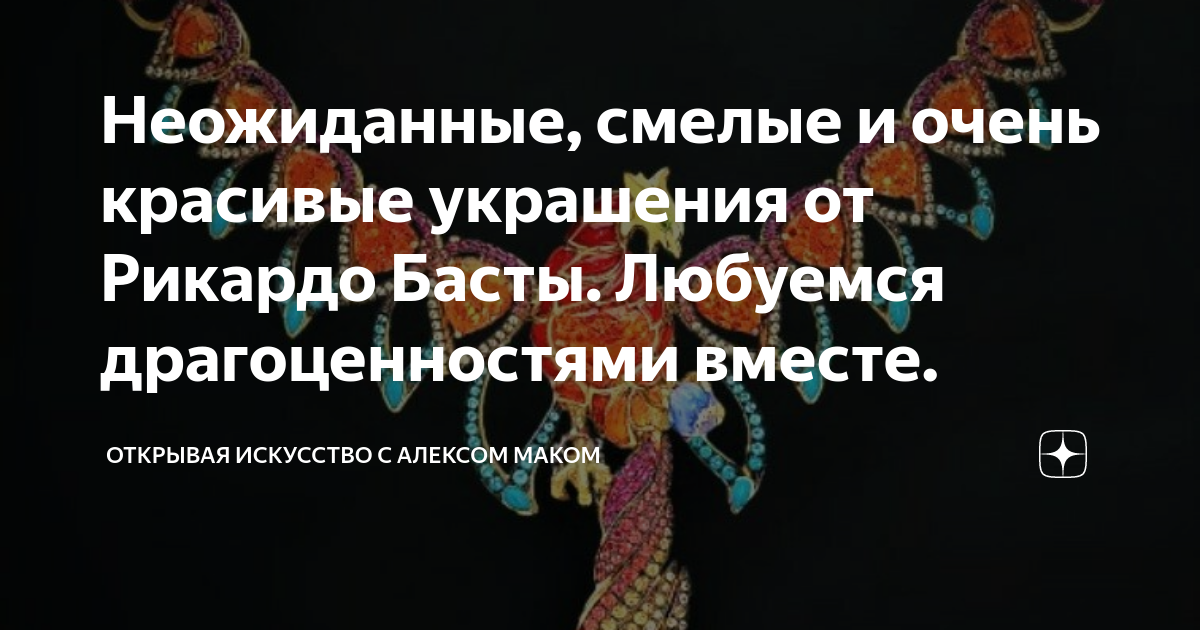 Неожиданные, смелые и очень красивые украшения от Рикардо Басты. Любуемся драгоценностями вместе.

ОТКРЫВАЯ ИСКУССТВО С АЛЕКСОМ МАКОМ